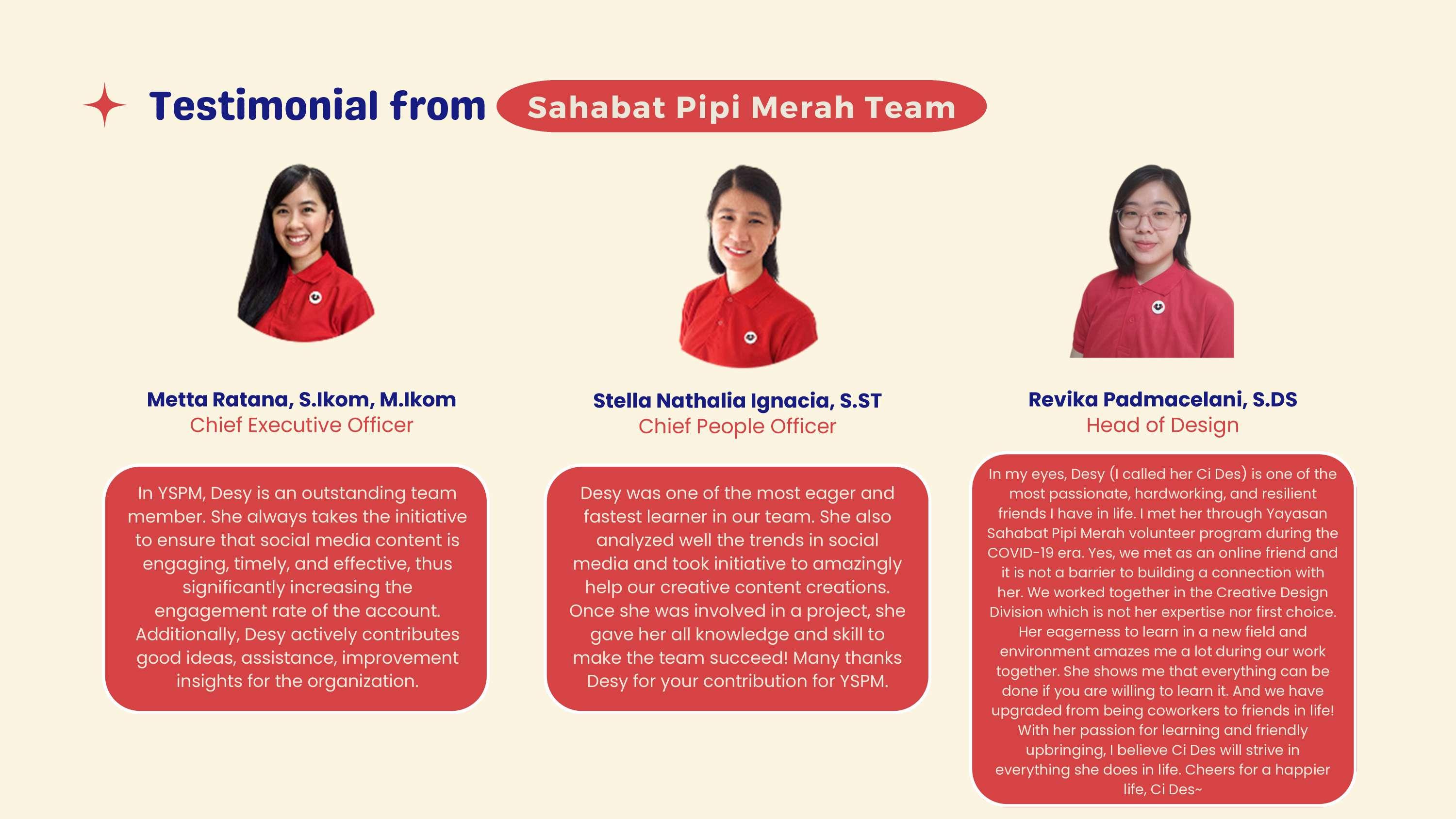 Testimonial from Sahabat Pipi Merah Team

Metta Ratana, S.Ikom, M.Ikom
Chief Executive Officer

In YSPM, Desy is an outstanding team member. She always takes the initiative to ensure that social media content is engaging, timely, and effective, thus significantly increasing the engagement rate of the account. Additionally, Desy actively contributes good ideas, assistance, improvement insights for the organization.

Stella Nathalia Ignacia, S.ST
Chief People Officer

Desy was one of the most eager and fastest learner in our team. She also analyzed well the trends in social media and took initiative to amazingly help our creative content creations. Once she was involved in a project, she gave her all knowledge and skill to make the team succeed! Many thanks Desy for your contribution for YSPM.

Revika Padmacelani, S.DS
Head of Design

In my eyes, Desy (I called her Ci Des) is one of the most passionate, hardworking, and resilient friends I have in life. I met her through Yayasan Sahabat Pipi Merah volunteer program during the COVID-19 era. Yes, we met as an online friend and it is not a barrier to building a connection with her. We worked together in the Creative Design Division which is not her expertise nor first choice. Her eagerness to learn in a new field and environment amazes me a lot during our work together. She shows me that everything can be done if you are willing to learn it. And we have upgraded from being coworkers to friends in life! With her passion for learning and friendly upbringing, I believe Ci Des will strive in everything she does in life. Cheers for a happier life, Ci Des~